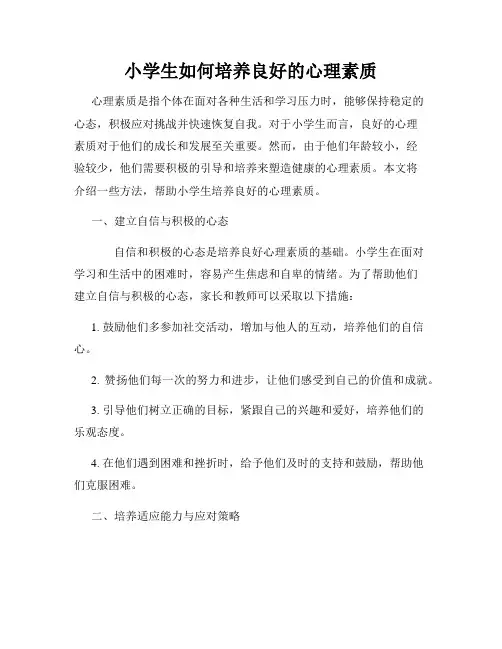 小学生如何培养良好的心理素质

心理素质是指个体在面对各种生活和学习压力时，能够保持稳定的心态，积极应对挑战并快速恢复自我。对于小学生而言，良好的心理素质对于他们的成长和发展至关重要。然而，由于他们年龄较小，经验较少，他们需要积极的引导和培养来塑造健康的心理素质。本文将介绍一些方法，帮助小学生培养良好的心理素质。

一、建立自信与积极的心态

自信和积极的心态是培养良好心理素质的基础。小学生在面对学习和生活中的困难时，容易产生焦虑和自卑的情绪。为了帮助他们建立自信与积极的心态，家长和教师可以采取以下措施：

1. 鼓励他们多参加社交活动，增加与他人的互动，培养他们的自信心。

2. 赞扬他们每一次的努力和进步，让他们感受到自己的价值和成就。

3. 引导他们树立正确的目标，紧跟自己的兴趣和爱好，培养他们的乐观态度。

4. 在他们遇到困难和挫折时，给予他们及时的支持和鼓励，帮助他们克服困难。

二、培养适应能力与应对策略